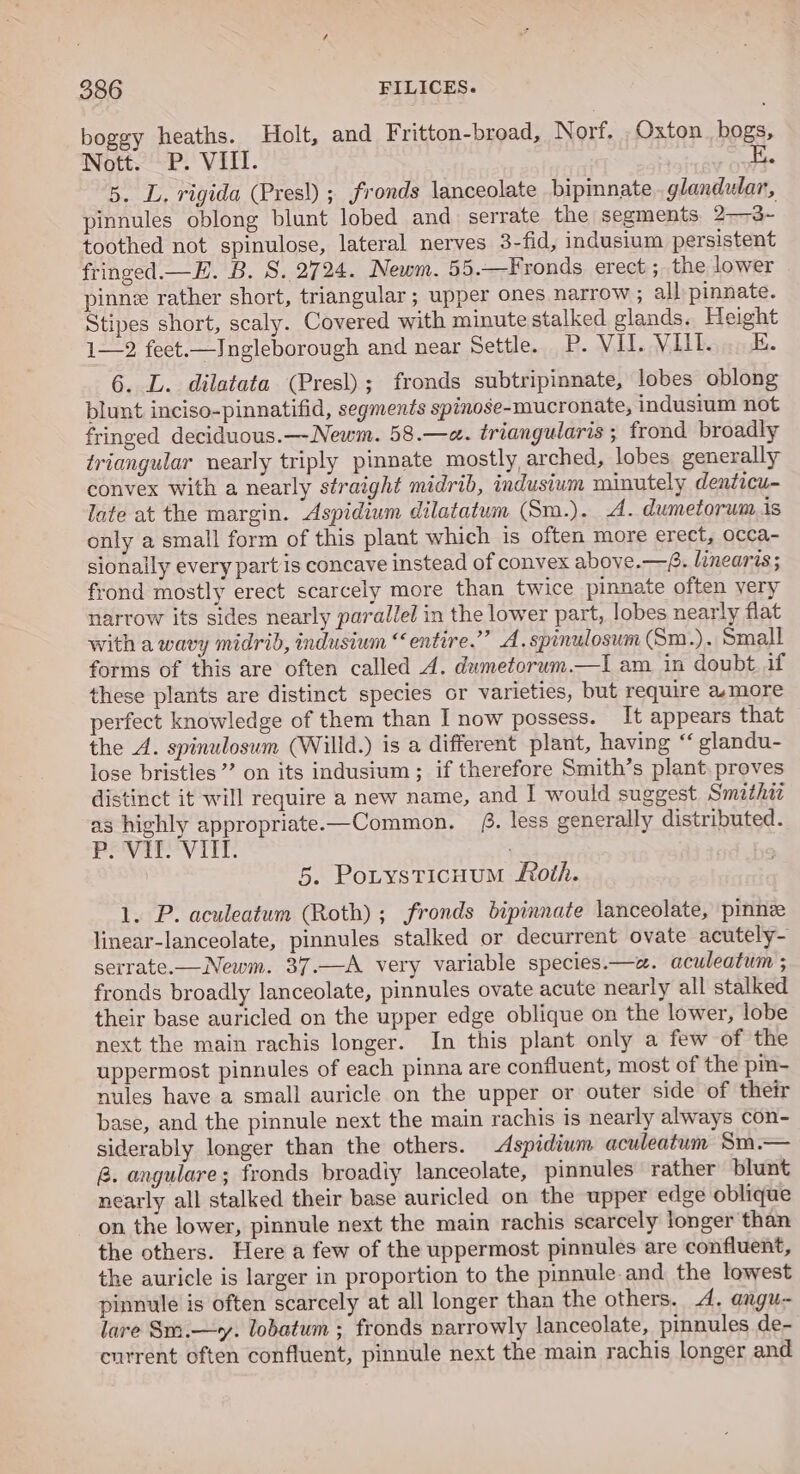 386 FILICES.

boggy heaths. Holt, and Fritton-broad, Norf. Oxton bogs, Nott. P. VIII. E.

5. L. rigida (Presl); fronds lanceolate bipinnate glandular, pinnules oblong blunt lobed and serrate the segments 2—3-toothed not spinulose, lateral nerves 3-fid, indusium persistent fringed.—E. B. S. 2724. Newm. 55.—Fronds erect; the lower pinnæ rather short, triangular; upper ones narrow; all pinnate. Stipes short, scaly. Covered with minute stalked glands. Height 1—2 feet.—Ingleborough and near Settle. P. VII. VIII. E.

6. L. dilatata (Presl); fronds subtripinnate, lobes oblong blunt inciso-pinnatifid, segments spinose-mucronate, indusium not fringed deciduous.—Newm. 58.—α. triangularis; frond broadly triangular nearly triply pinnate mostly arched, lobes generally convex with a nearly straight midrib, indusium minutely denticulate at the margin. Aspidium dilatatum (Sm.). A. dumetorum is only a small form of this plant which is often more erect, occasionally every part is concave instead of convex above.—β. linearis; frond mostly erect scarcely more than twice pinnate often very narrow its sides nearly parallel in the lower part, lobes nearly flat with a wavy midrib, indusium "entire." A. spinulosum (Sm.). Small forms of this are often called A. dumetorum.—I am in doubt if these plants are distinct species or varieties, but require a more perfect knowledge of them than I now possess. It appears that the A. spinulosum (Willd.) is a different plant, having "glandulose bristles" on its indusium; if therefore Smith's plant proves distinct it will require a new name, and I would suggest Smithii as highly appropriate.—Common. β. less generally distributed. P. VII. VIII.

5. POLYSTICHUM Roth.

1. P. aculeatum (Roth); fronds bipinnate lanceolate, pinnæ linear-lanceolate, pinnules stalked or decurrent ovate acutely-serrate.—Newm. 37.—A very variable species.—α. aculeatum; fronds broadly lanceolate, pinnules ovate acute nearly all stalked their base auricled on the upper edge oblique on the lower, lobe next the main rachis longer. In this plant only a few of the uppermost pinnules of each pinna are confluent, most of the pinnules have a small auricle on the upper or outer side of their base, and the pinnule next the main rachis is nearly always considerably longer than the others. Aspidium aculeatum Sm.—β. angulare; fronds broadly lanceolate, pinnules rather blunt nearly all stalked their base auricled on the upper edge oblique on the lower, pinnule next the main rachis scarcely longer than the others. Here a few of the uppermost pinnules are confluent, the auricle is larger in proportion to the pinnule and the lowest pinnule is often scarcely at all longer than the others. A. angulare Sm.—γ. lobatum; fronds narrowly lanceolate, pinnules decurrent often confluent, pinnule next the main rachis longer and